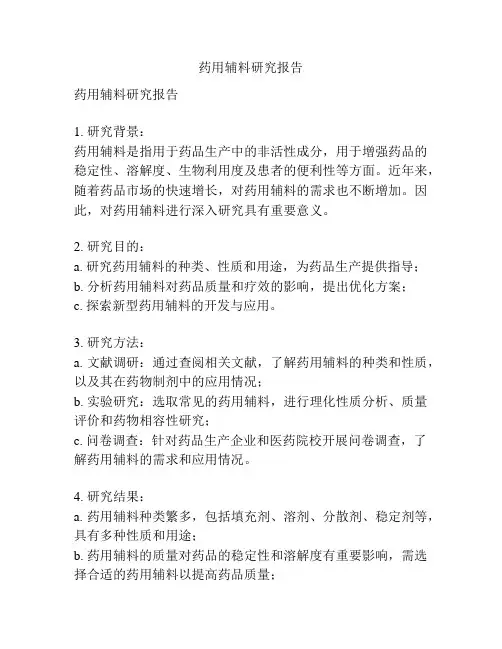 药用辅料研究报告

药用辅料研究报告

1. 研究背景：
药用辅料是指用于药品生产中的非活性成分，用于增强药品的稳定性、溶解度、生物利用度及患者的便利性等方面。近年来，随着药品市场的快速增长，对药用辅料的需求也不断增加。因此，对药用辅料进行深入研究具有重要意义。

2. 研究目的：
a. 研究药用辅料的种类、性质和用途，为药品生产提供指导；
b. 分析药用辅料对药品质量和疗效的影响，提出优化方案；
c. 探索新型药用辅料的开发与应用。

3. 研究方法：
a. 文献调研：通过查阅相关文献，了解药用辅料的种类和性质，以及其在药物制剂中的应用情况；
b. 实验研究：选取常见的药用辅料，进行理化性质分析、质量评价和药物相容性研究；
c. 问卷调查：针对药品生产企业和医药院校开展问卷调查，了解药用辅料的需求和应用情况。

4. 研究结果：
a. 药用辅料种类繁多，包括填充剂、溶剂、分散剂、稳定剂等，具有多种性质和用途；
b. 药用辅料的质量对药品的稳定性和溶解度有重要影响，需选择合适的药用辅料以提高药品质量；